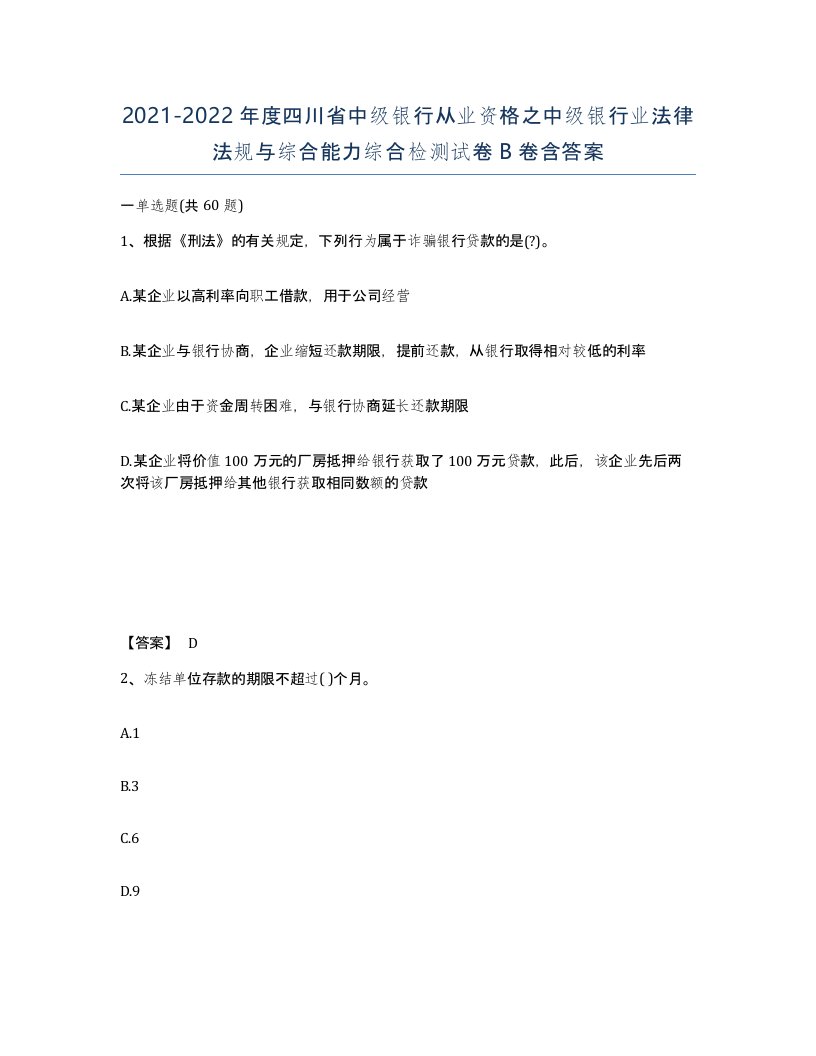 2021-2022年度四川省中级银行从业资格之中级银行业法律法规与综合能力综合检测试卷B卷含答案

一单选题(共60题)

1、根据《刑法》的有关规定，下列行为属于诈骗银行贷款的是(?)。

A.某企业以高利率向职工借款，用于公司经营

B.某企业与银行协商，企业缩短还款期限，提前还款，从银行取得相对较低的利率

C.某企业由于资金周转困难，与银行协商延长还款期限

D.某企业将价值100万元的厂房抵押给银行获取了100万元贷款，此后，该企业先后两次将该厂房抵押给其他银行获取相同数额的贷款

【答案】 D

2、冻结单位存款的期限不超过( )个月。

A.1

B.3

C.6

D.9